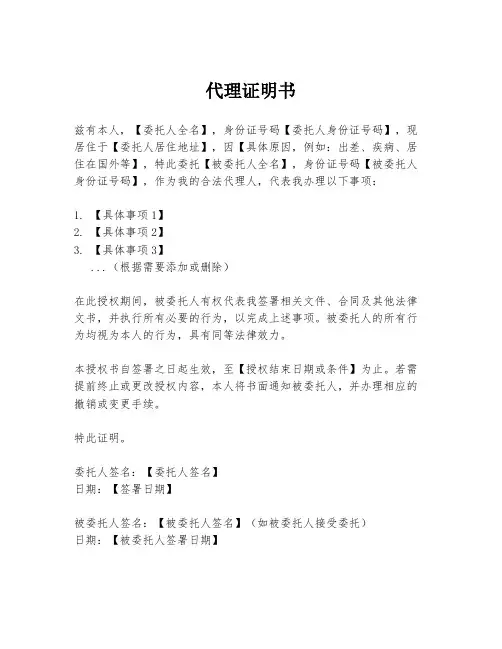 代理证明书

兹有本人，【委托人全名】，身份证号码【委托人身份证号码】，现居住于【委托人居住地址】，因【具体原因，例如：出差、疾病、居住在国外等】，特此委托【被委托人全名】，身份证号码【被委托人身份证号码】，作为我的合法代理人，代表我办理以下事项：

1. 【具体事项1】
2. 【具体事项2】
3. 【具体事项3】
...（根据需要添加或删除）

在此授权期间，被委托人有权代表我签署相关文件、合同及其他法律文书，并执行所有必要的行为，以完成上述事项。被委托人的所有行为均视为本人的行为，具有同等法律效力。

本授权书自签署之日起生效，至【授权结束日期或条件】为止。若需提前终止或更改授权内容，本人将书面通知被委托人，并办理相应的撤销或变更手续。

特此证明。

委托人签名：【委托人签名】
日期：【签署日期】

被委托人签名：【被委托人签名】（如被委托人接受委托）
日期：【被委托人签署日期】